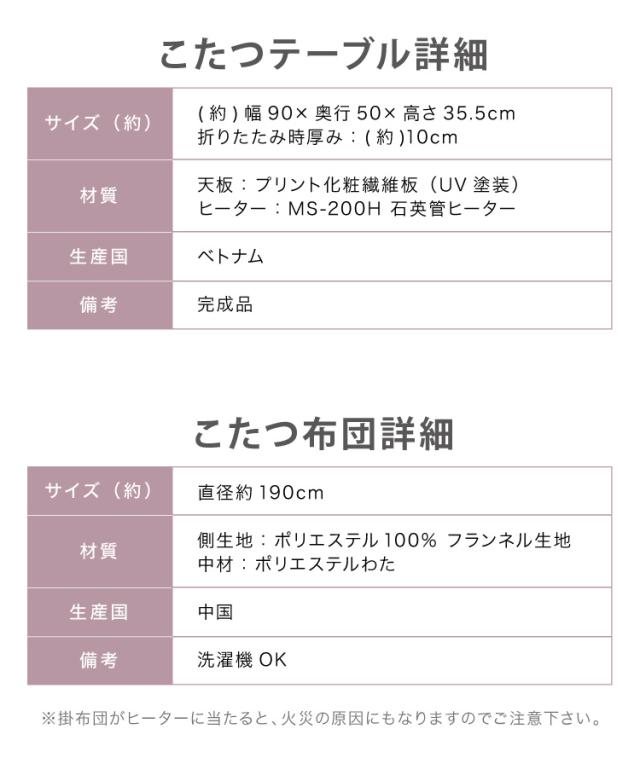 こたつテーブル詳細

サイズ（約）
(約)幅90×奥行50×高さ35.5cm
折りたたみ時厚み：(約)10cm

材質
天板：プリント化粧繊維板（UV塗装）
ヒーター：MS-200H 石英管ヒーター

生産国
ベトナム

備考
完成品

こたつ布団詳細

サイズ（約）
直径約190cm

材質
側生地：ポリエステル100% フランネル生地
中材：ポリエステルわた

生産国
中国

備考
洗濯機OK

※掛布団がヒーターに当たると、火災の原因にもなりますのでご注意下さい。